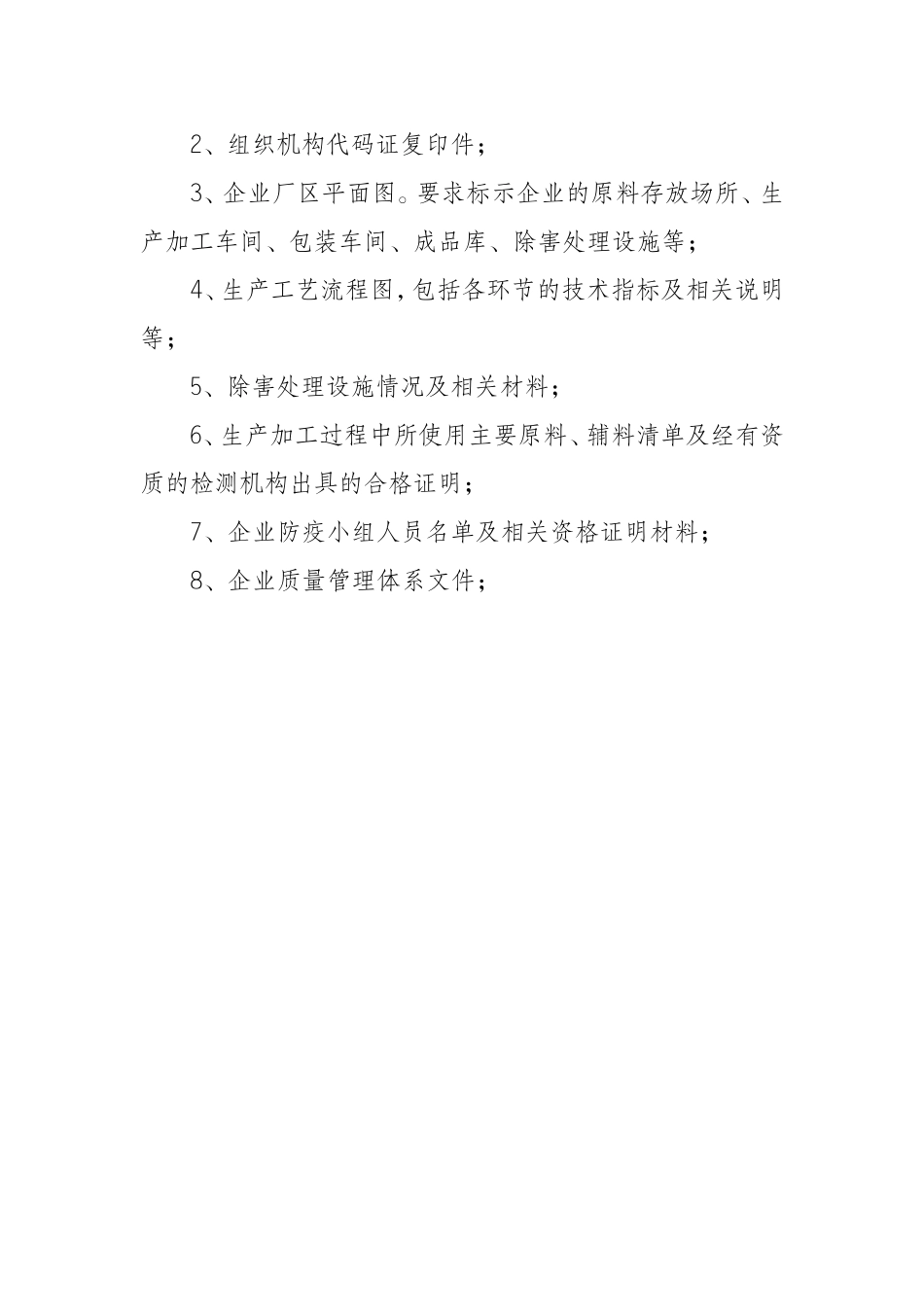 2、组织机构代码证复印件；

3、企业厂区平面图。要求标示企业的原料存放场所、生产加工车间、包装车间、成品库、除害处理设施等；

4、生产工艺流程图，包括各环节的技术指标及相关说明等；

5、除害处理设施情况及相关材料；

6、生产加工过程中所使用主要原料、辅料清单及经有资质的检测机构出具的合格证明；

7、企业防疫小组人员名单及相关资格证明材料；

8、企业质量管理体系文件；